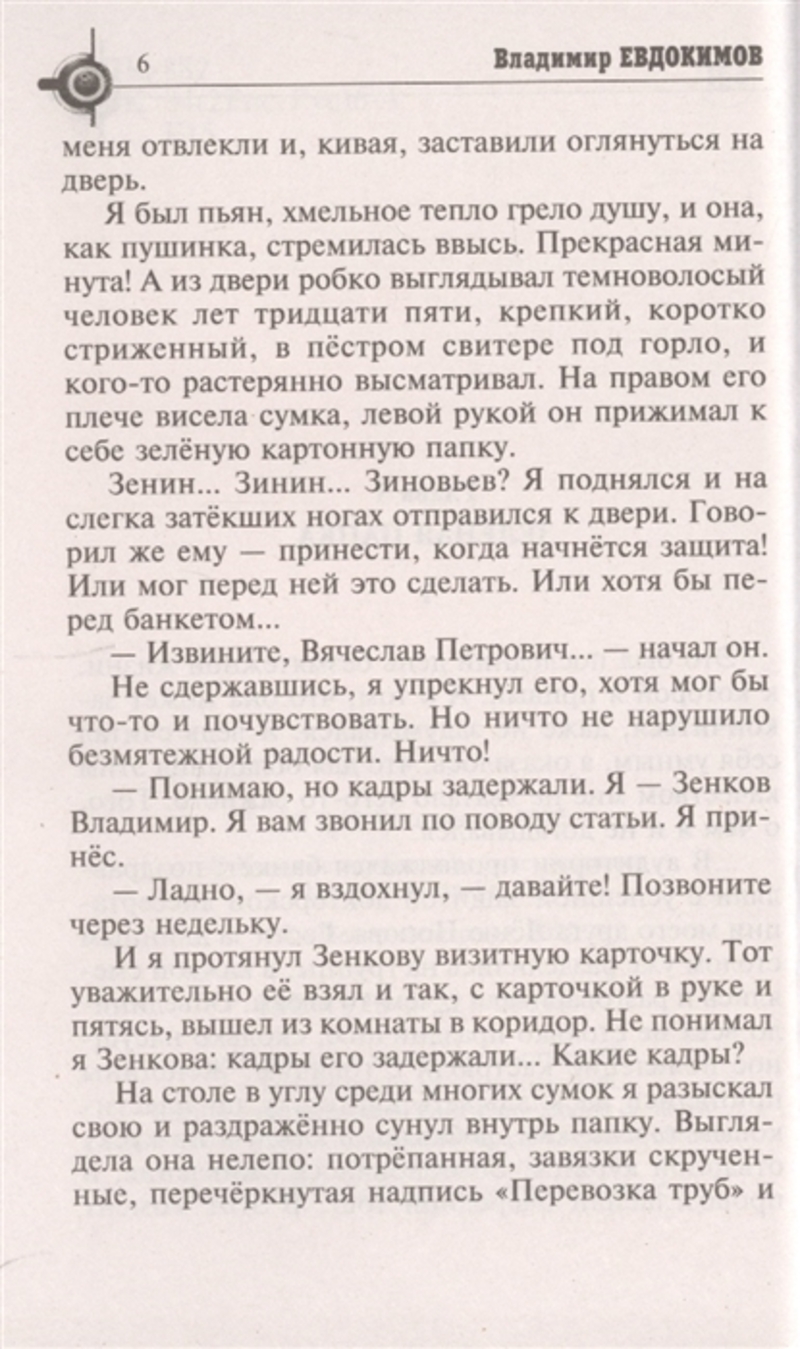 6 Владимир ЕВДОКИМОВ

меня отвлекли и, кивая, заставили оглянуться на дверь.

Я был пьян, хмельное тепло грело душу, и она, как пушинка, стремилась ввысь. Прекрасная минута! А из двери робко выглядывал темноволосый человек лет тридцати пяти, крепкий, коротко стриженный, в пёстром свитере под горло, и кого-то растерянно высматривал. На правом его плече висела сумка, левой рукой он прижимал к себе зелёную картонную папку.

Зенин... Зинин... Зиновьев? Я поднялся и на слегка затёкших ногах отправился к двери. Говорил же ему — принести, когда начнётся защита! Или мог перед ней это сделать. Или хотя бы перед банкетом...

— Извините, Вячеслав Петрович... — начал он.

Не сдержавшись, я упрекнул его, хотя мог бы что-то и почувствовать. Но ничто не нарушило безмятежной радости. Ничто!

— Понимаю, но кадры задержали. Я — Зенков Владимир. Я вам звонил по поводу статьи. Я принёс.

— Ладно, — я вздохнул, — давайте! Позвоните через недельку.

И я протянул Зенкову визитную карточку. Тот уважительно её взял и так, с карточкой в руке и пятясь, вышел из комнаты в коридор. Не понимал я Зенкова: кадры его задержали... Какие кадры?

На столе в углу среди многих сумок я разыскал свою и раздражённо сунул внутрь папку. Выглядела она нелепо: потрёпанная, завязки скрученные, перечёркнутая надпись «Перевозка труб» и